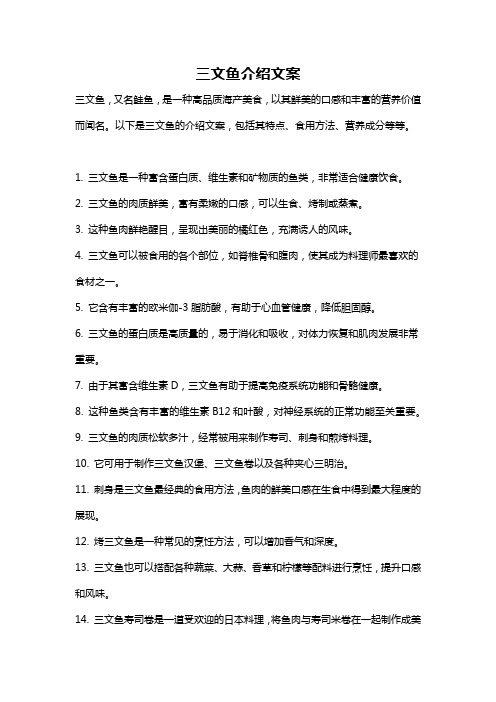 三文鱼介绍文案

三文鱼，又名鲑鱼，是一种高品质海产美食，以其鲜美的口感和丰富的营养价值而闻名。以下是三文鱼的介绍文案，包括其特点、食用方法、营养成分等等。

1. 三文鱼是一种富含蛋白质、维生素和矿物质的鱼类，非常适合健康饮食。

2. 三文鱼的肉质鲜美，富有柔嫩的口感，可以生食、烤制或蒸煮。

3. 这种鱼肉鲜艳醒目，呈现出美丽的橘红色，充满诱人的风味。

4. 三文鱼可以被食用的各个部位，如脊椎骨和腹肉，使其成为料理师最喜欢的食材之一。

5. 它含有丰富的欧米伽-3 脂肪酸，有助于心血管健康，降低胆固醇。

6. 三文鱼的蛋白质是高质量的，易于消化和吸收，对体力恢复和肌肉发展非常重要。

7. 由于其富含维生素 D，三文鱼有助于提高免疫系统功能和骨骼健康。

8. 这种鱼类含有丰富的维生素 B12 和叶酸，对神经系统的正常功能至关重要。

9. 三文鱼的肉质松软多汁，经常被用来制作寿司、刺身和煎烤料理。

10. 它可用于制作三文鱼汉堡、三文鱼卷以及各种夹心三明治。

11. 刺身是三文鱼最经典的食用方法，鱼肉的鲜美口感在生食中得到最大程度的展现。

12. 烤三文鱼是一种常见的烹饪方法，可以增加香气和深度。

13. 三文鱼也可以搭配各种蔬菜、大蒜、香草和柠檬等配料进行烹饪，提升口感和风味。

14. 三文鱼寿司卷是一道受欢迎的日本料理，将鱼肉与寿司米卷在一起制作成美